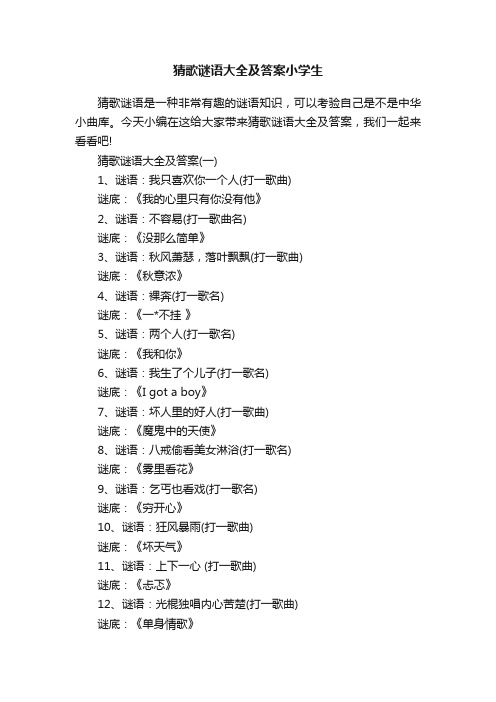 猜歌谜语大全及答案小学生

猜歌谜语是一种非常有趣的谜语知识，可以考验自己是不是中华小曲库。今天小编在这给大家带来猜歌谜语大全及答案，我们一起来看看吧!

猜歌谜语大全及答案(一)

1、谜语：我只喜欢你一个人(打一歌曲)

谜底：《我的心里只有你没有他》

2、谜语：不容易(打一歌曲名)

谜底：《没那么简单》

3、谜语：秋风萧瑟，落叶飘飘(打一歌曲)

谜底：《秋意浓》

4、谜语：裸奔(打一歌名)

谜底：《一*不挂 》

5、谜语：两个人(打一歌名)

谜底：《我和你》

6、谜语：我生了个儿子(打一歌名)

谜底：《I got a boy》

7、谜语：坏人里的好人(打一歌曲)

谜底：《魔鬼中的天使》

8、谜语：八戒偷看美女淋浴(打一歌名)

谜底：《雾里看花》

9、谜语：乞丐也看戏(打一歌名)

谜底：《穷开心》

10、谜语：狂风暴雨(打一歌曲)

谜底：《坏天气》

11、谜语：上下一心 (打一歌曲)

谜底：《忐忑》

12、谜语：光棍独唱内心苦楚(打一歌曲)

谜底：《单身情歌》